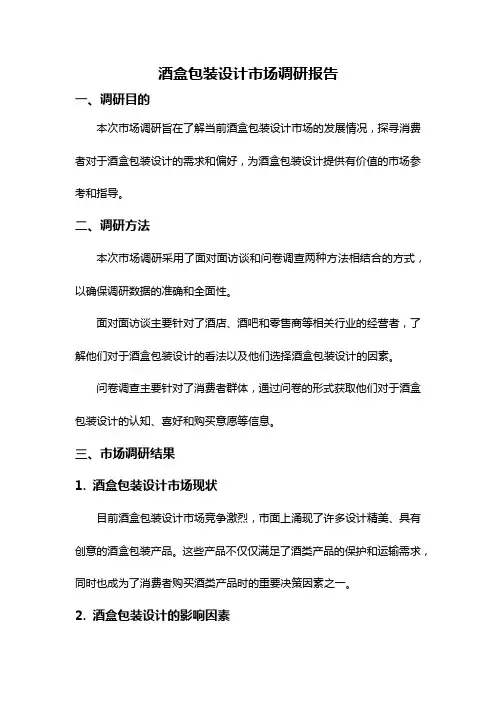 酒盒包装设计市场调研报告

一、调研目的

本次市场调研旨在了解当前酒盒包装设计市场的发展情况，探寻消费者对于酒盒包装设计的需求和偏好，为酒盒包装设计提供有价值的市场参考和指导。

二、调研方法

本次市场调研采用了面对面访谈和问卷调查两种方法相结合的方式，以确保调研数据的准确和全面性。

面对面访谈主要针对了酒店、酒吧和零售商等相关行业的经营者，了解他们对于酒盒包装设计的看法以及他们选择酒盒包装设计的因素。

问卷调查主要针对了消费者群体，通过问卷的形式获取他们对于酒盒包装设计的认知、喜好和购买意愿等信息。

三、市场调研结果

1. 酒盒包装设计市场现状

目前酒盒包装设计市场竞争激烈，市面上涌现了许多设计精美、具有创意的酒盒包装产品。这些产品不仅仅满足了酒类产品的保护和运输需求，同时也成为了消费者购买酒类产品时的重要决策因素之一。

2. 酒盒包装设计的影响因素